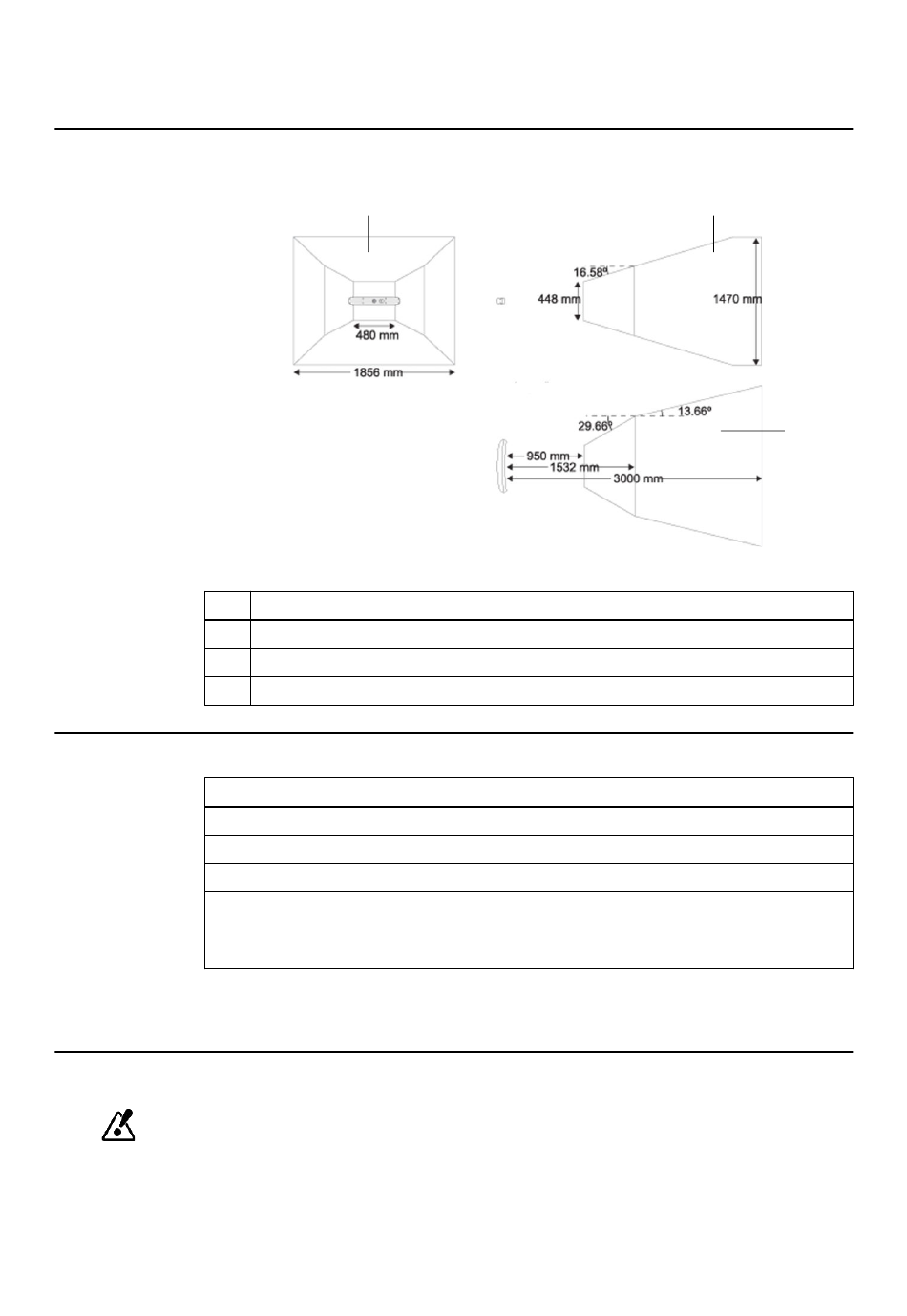 16.58º

448 mm

1470 mm

480 mm

1856 mm

29.66º

13.66º

950 mm

1532 mm

3000 mm